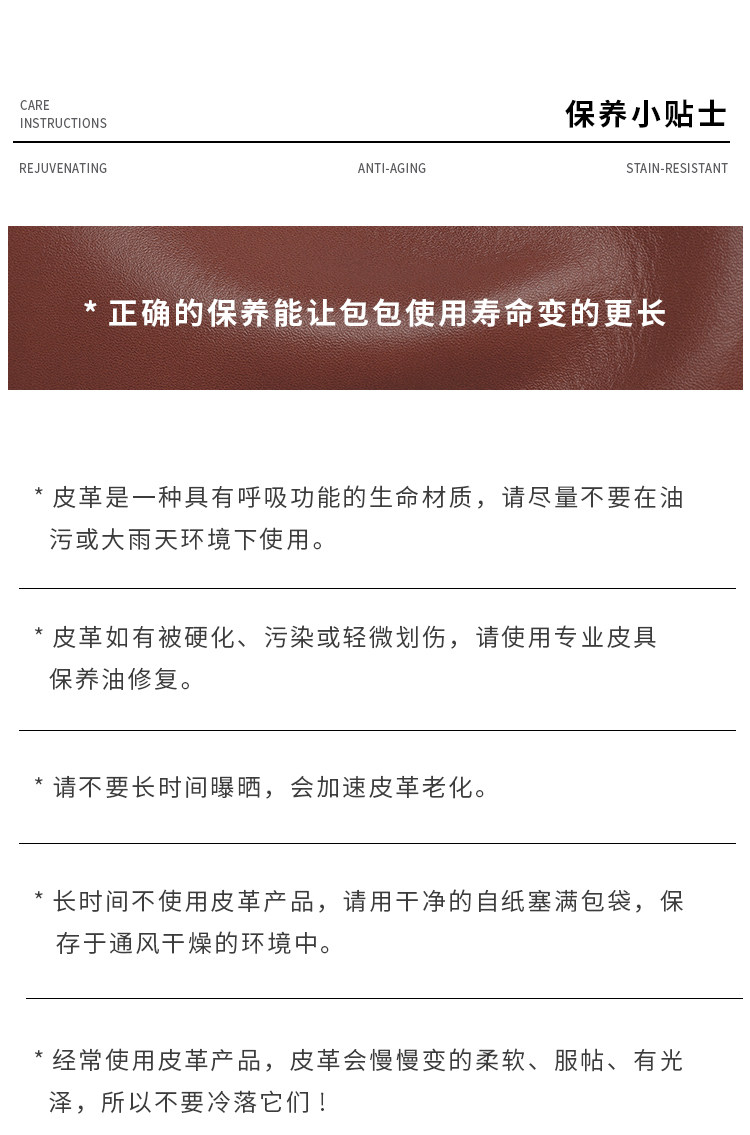 CARE
INSTRUCTIONS

保养小贴士

REJUVENATING

ANTI-AGING

STAIN-RESISTANT

* 正确的保养能让包包使用寿命变的更长

* 皮革是一种具有呼吸功能的生命材质，请尽量不要在油污或大雨天环境下使用。

* 皮革如有被硬化、污染或轻微划伤，请使用专业皮具保养油修复。

* 请不要长时间曝晒，会加速皮革老化。

* 长时间不使用皮革产品，请用干净的自纸塞满包袋，保存于通风干燥的环境中。

* 经常使用皮革产品，皮革会慢慢变的柔软、服帖、有光泽，所以不要冷落它们！